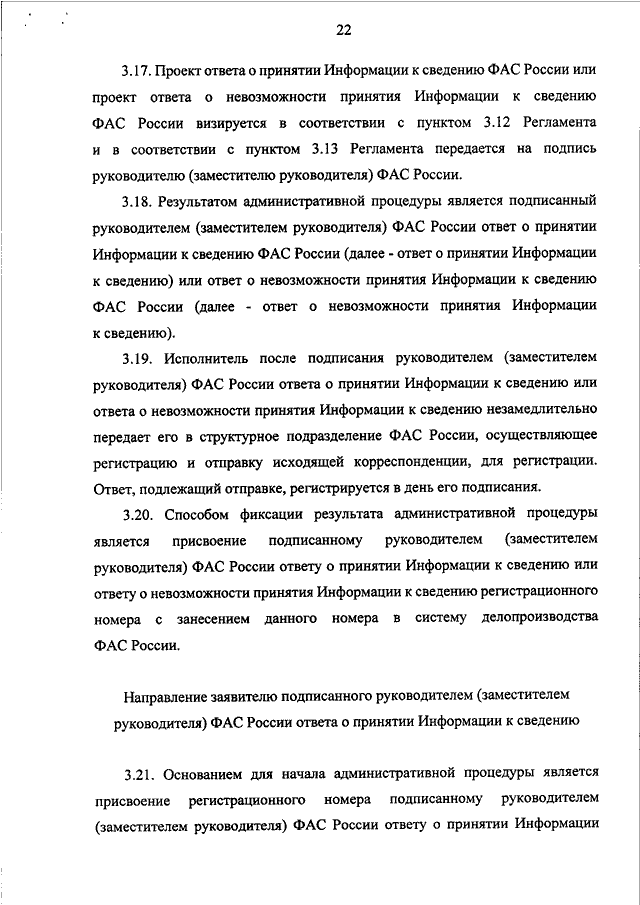 22

3.17. Проект ответа о принятии Информации к сведению ФАС России или проект ответа о невозможности принятия Информации к сведению ФАС России визируется в соответствии с пунктом 3.12 Регламента и в соответствии с пунктом 3.13 Регламента передается на подпись руководителю (заместителю руководителя) ФАС России.

3.18. Результатом административной процедуры является подписанный руководителем (заместителем руководителя) ФАС России ответ о принятии Информации к сведению ФАС России (далее - ответ о принятии Информации к сведению) или ответ о невозможности принятия Информации к сведению ФАС России (далее - ответ о невозможности принятия Информации к сведению).

3.19. Исполнитель после подписания руководителем (заместителем руководителя) ФАС России ответа о принятии Информации к сведению или ответа о невозможности принятия Информации к сведению незамедлительно передает его в структурное подразделение ФАС России, осуществляющее регистрацию и отправку исходящей корреспонденции, для регистрации. Ответ, подлежащий отправке, регистрируется в день его подписания.

3.20. Способом фиксации результата административной процедуры является присвоение подписанному руководителем (заместителем руководителя) ФАС России ответу о принятии Информации к сведению или ответу о невозможности принятия Информации к сведению регистрационного номера с занесением данного номера в систему делопроизводства ФАС России.

Направление заявителю подписанного руководителем (заместителем руководителя) ФАС России ответа о принятии Информации к сведению

3.21. Основанием для начала административной процедуры является присвоение регистрационного номера подписанному руководителем (заместителем руководителя) ФАС России ответу о принятии Информации